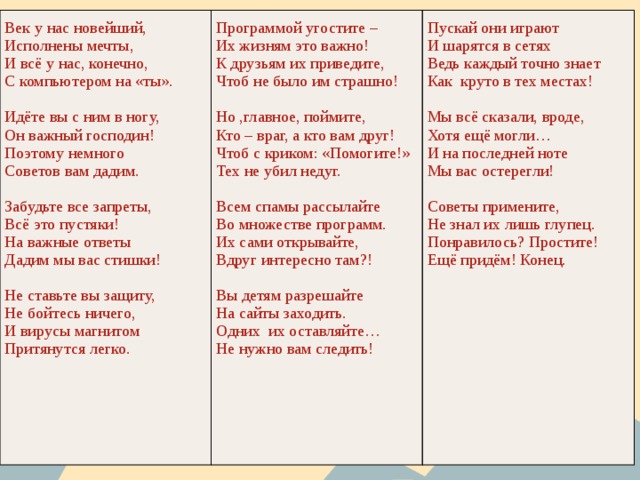 Век у нас новейший,
Исполнены мечты,
И всё у нас, конечно,
С компьютером на «ты».

Идёте вы с ним в ногу,
Он важный господин!
Поэтому немного
Советов вам дадим.

Забудьте все запреты,
Всё это пустяки!
На важные ответы
Дадим мы вас стишки!

Не ставьте вы защиту,
Не бойтесь ничего,
И вирусы магнитом
Притянутся легко.

Программой угостите –
Их жизням это важно!
К друзьям их приведите,
Чтоб не было им страшно!

Но ,главное, поймите,
Кто – враг, а кто вам друг!
Чтоб с криком: «Помогите!»
Тех не убил недуг.

Всем спамы рассылайте
Во множестве программ.
Их сами открывайте,
Вдруг интересно там?!

Вы детям разрешайте
На сайты заходить.
Одних их оставляйте…
Не нужно вам следить!

Пускай они играют
И шарятся в сетях
Ведь каждый точно знает
Как круто в тех местах!

Мы всё сказали, вроде,
Хотя ещё могли…
И на последней ноте
Мы вас остерегли!

Советы примените,
Не знал их лишь глупец.
Понравилось? Простите!
Ещё придём! Конец.